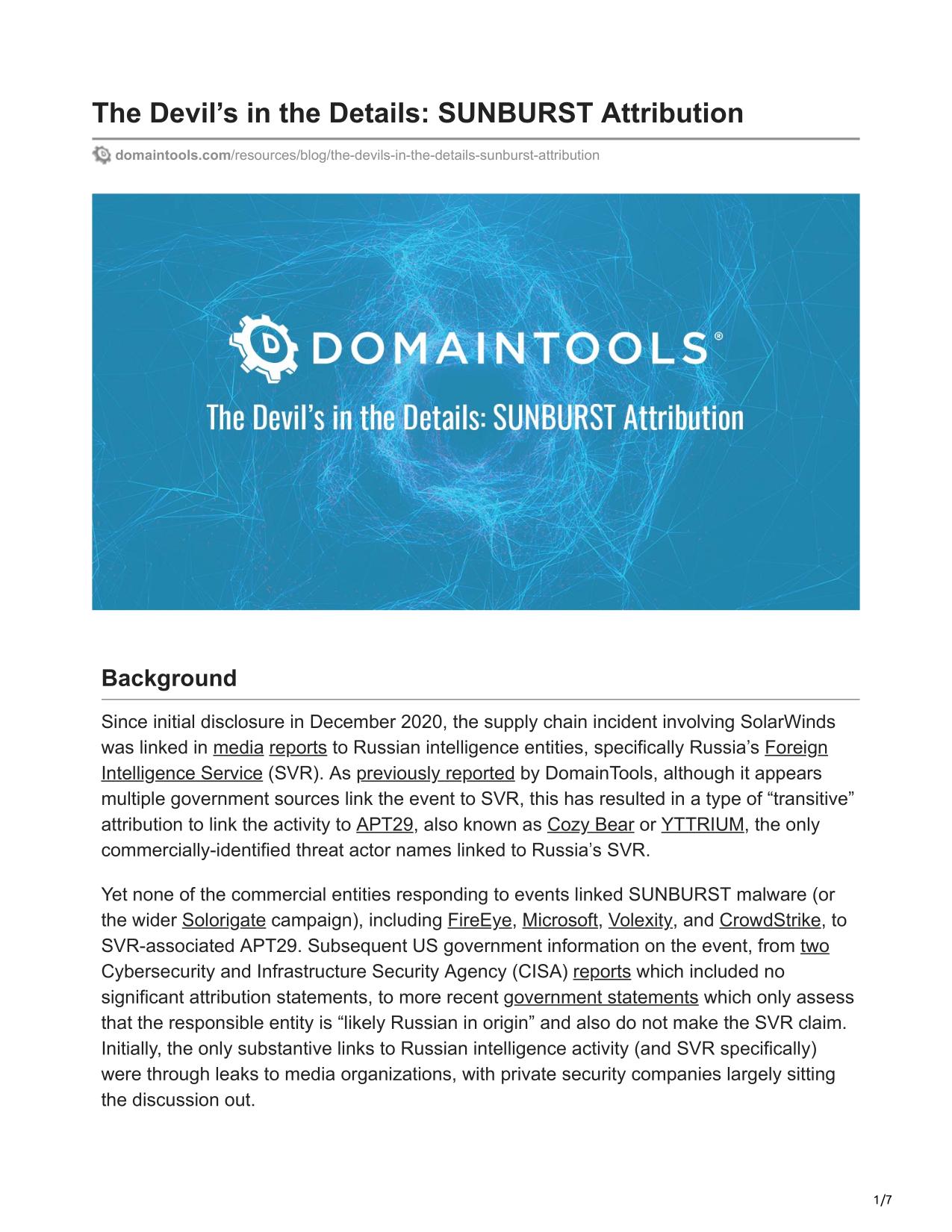 The Devil’s in the Details: SUNBURST Attribution

domaintools.com/resources/blog/the-devils-in-the-details-sunburst-attribution

DOMAINTOOLS®

The Devil’s in the Details: SUNBURST Attribution

Background

Since initial disclosure in December 2020, the supply chain incident involving SolarWinds was linked in media reports to Russian intelligence entities, specifically Russia’s Foreign Intelligence Service (SVR). As previously reported by DomainTools, although it appears multiple government sources link the event to SVR, this has resulted in a type of “transitive” attribution to link the activity to APT29, also known as Cozy Bear or YTTRIUM, the only commercially-identified threat actor names linked to Russia’s SVR.

Yet none of the commercial entities responding to events linked SUNBURST malware (or the wider Solorigate campaign), including FireEye, Microsoft, Volexity, and CrowdStrike, to SVR-associated APT29. Subsequent US government information on the event, from two Cybersecurity and Infrastructure Security Agency (CISA) reports which included no significant attribution statements, to more recent government statements which only assess that the responsible entity is “likely Russian in origin” and also do not make the SVR claim. Initially, the only substantive links to Russian intelligence activity (and SVR specifically) were through leaks to media organizations, with private security companies largely sitting the discussion out.

1/7